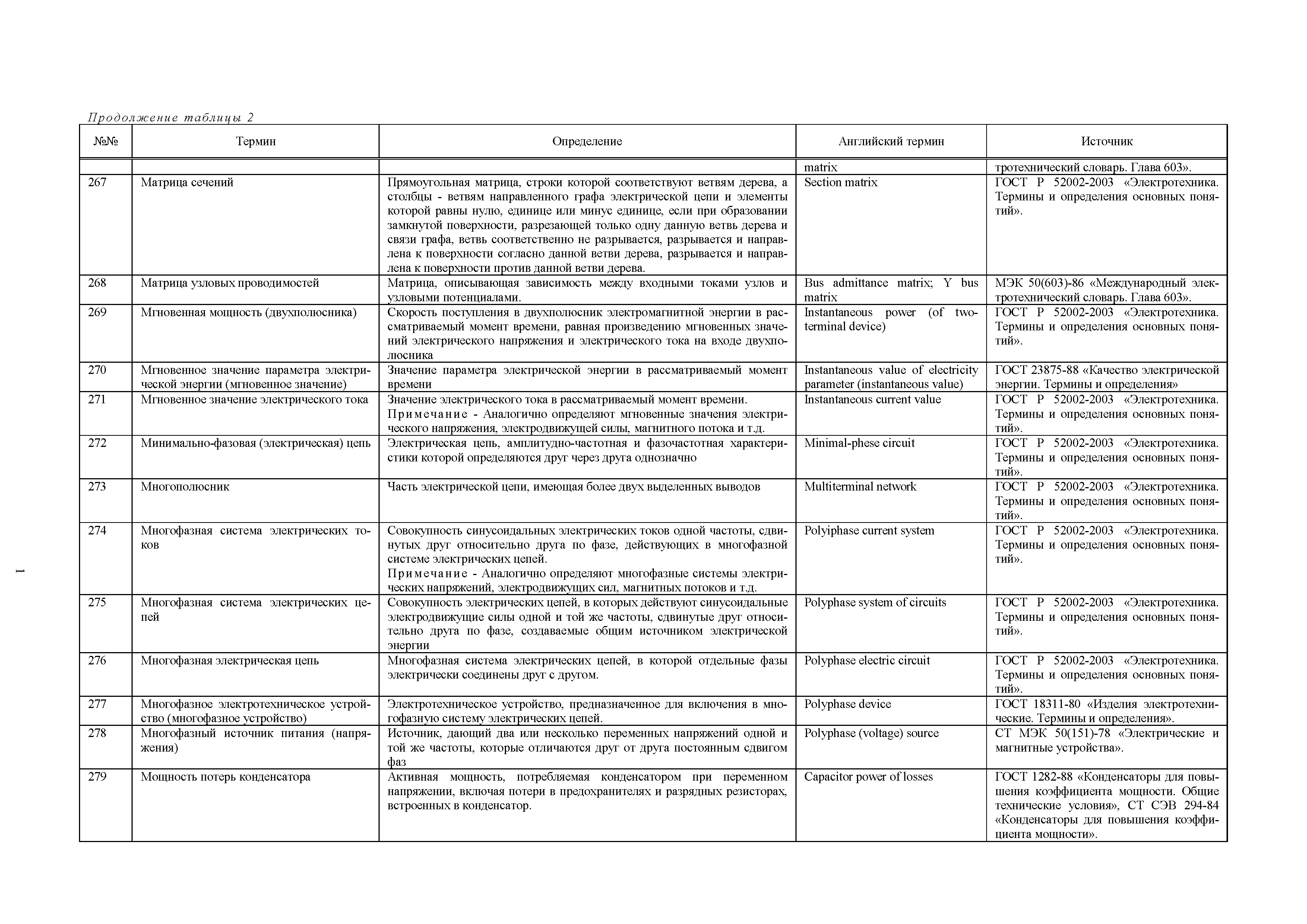 Продолжение таблицы 2

| №№ | Термин | Определение | Английский термин | Источник |
|---|---|---|---|---|
| | | | matrix | тротехнический словарь. Глава 603». |
| 267 | Матрица сечений | Прямоугольная матрица, строки которой соответствуют ветвям дерева, а столбцы - ветвям направленного графа электрической цепи и элементы которой равны нулю, единице или минус единице, если при образовании замкнутой поверхности, разрезающей только одну данную ветвь дерева и связи графа, ветвь соответственно не разрывается, разрывается и направлена к поверхности согласно данной ветви дерева, разрывается и направлена к поверхности против данной ветви дерева. | Section matrix | ГОСТ Р 52002-2003 «Электротехника. Термины и определения основных понятий». |
| 268 | Матрица узловых проводимостей | Матрица, описывающая зависимость между входными токами узлов и узловыми потенциалами. | Bus admittance matrix; Y bus matrix | МЭК 50(603)-86 «Международный электротехнический словарь. Глава 603». |
| 269 | Мгновенная мощность (двухполюсника) | Скорость поступления в двухполюсник электромагнитной энергии в рассматриваемый момент времени, равная произведению мгновенных значений электрического напряжения и электрического тока на входе двухполюсника | Instantaneous power (of two-terminal device) | ГОСТ Р 52002-2003 «Электротехника. Термины и определения основных понятий». |
| 270 | Мгновенное значение параметра электрической энергии (мгновенное значение) | Значение параметра электрической энергии в рассматриваемый момент времени | Instantaneous value of electricity parameter (instantaneous value) | ГОСТ 23875-88 «Качество электрической энергии. Термины и определения» |
| 271 | Мгновенное значение электрического тока | Значение электрического тока в рассматриваемый момент времени. Примечание - Аналогично определяют мгновенные значения электрического напряжения, электродвижущей силы, магнитного потока и т.д. | Instantaneous current value | ГОСТ Р 52002-2003 «Электротехника. Термины и определения основных понятий». |
| 272 | Минимально-фазовая (электрическая) цепь | Электрическая цепь, амплитудно-частотная и фазочастотная характеристики которой определяются друг через друга однозначно | Minimal-phese circuit | ГОСТ Р 52002-2003 «Электротехника. Термины и определения основных понятий». |
| 273 | Многополюсник | Часть электрической цепи, имеющая более двух выделенных выводов | Multiterminal network | ГОСТ Р 52002-2003 «Электротехника. Термины и определения основных понятий». |
| 274 | Многофазная система электрических токов | Совокупность синусоидальных электрических токов одной частоты, сдвинутых друг относительно друга по фазе, действующих в многофазной системе электрических цепей. Примечание - Аналогично определяют многофазные системы электрических напряжений, электродвижущих сил, магнитных потоков и т.д. | Polyiphase current system | ГОСТ Р 52002-2003 «Электротехника. Термины и определения основных понятий». |
| 275 | Многофазная система электрических цепей | Совокупность электрических цепей, в которых действуют синусоидальные электродвижущие силы одной и той же частоты, сдвинутые друг относительно друга по фазе, создаваемые общим источником электрической энергии | Polyphase system of circuits | ГОСТ Р 52002-2003 «Электротехника. Термины и определения основных понятий». |
| 276 | Многофазная электрическая цепь | Многофазная система электрических цепей, в которой отдельные фазы электрически соединены друг с другом. | Polyphase electric circuit | ГОСТ Р 52002-2003 «Электротехника. Термины и определения основных понятий». |
| 277 | Многофазное электротехническое устройство (многофазное устройство) | Электротехническое устройство, предназначенное для включения в многофазную систему электрических цепей. | Polyphase device | ГОСТ 18311-80 «Изделия электротехнические. Термины и определения». |
| 278 | Многофазный источник питания (напряжения) | Источник, дающий два или несколько переменных напряжений одной и той же частоты, которые отличаются друг от друга постоянным сдвигом фаз | Polyphase (voltage) source | СТ МЭК 50(151)-78 «Электрические и магнитные устройства». |
| 279 | Мощность потерь конденсатора | Активная мощность, потребляемая конденсатором при переменном напряжении, включая потери в предохранителях и разрядных резисторах, встроенных в конденсатор. | Capacitor power of losses | ГОСТ 1282-88 «Конденсаторы для повышения коэффициента мощности. Общие технические условия», СТ СЭВ 294-84 «Конденсаторы для повышения коэффициента мощности». |

1